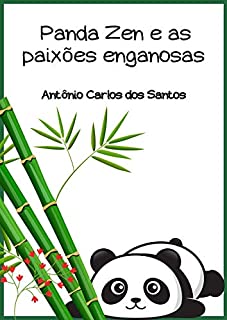 Panda Zen e as paixões enganosas

Antônio Carlos dos Santos